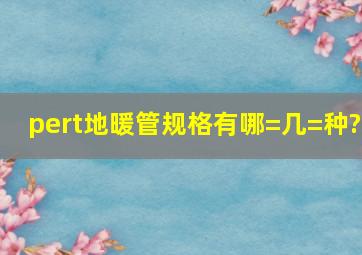 pert地暖管规格有哪=几=种?